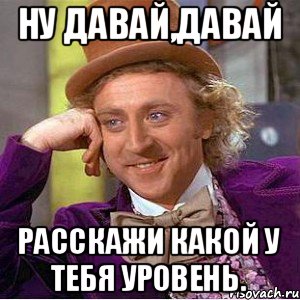 НУ ДАВАЙ,ДАВАЙ

РАССКАЖИ КАКОЙ У ТЕБЯ УРОВЕНЬ.

risovach.ru